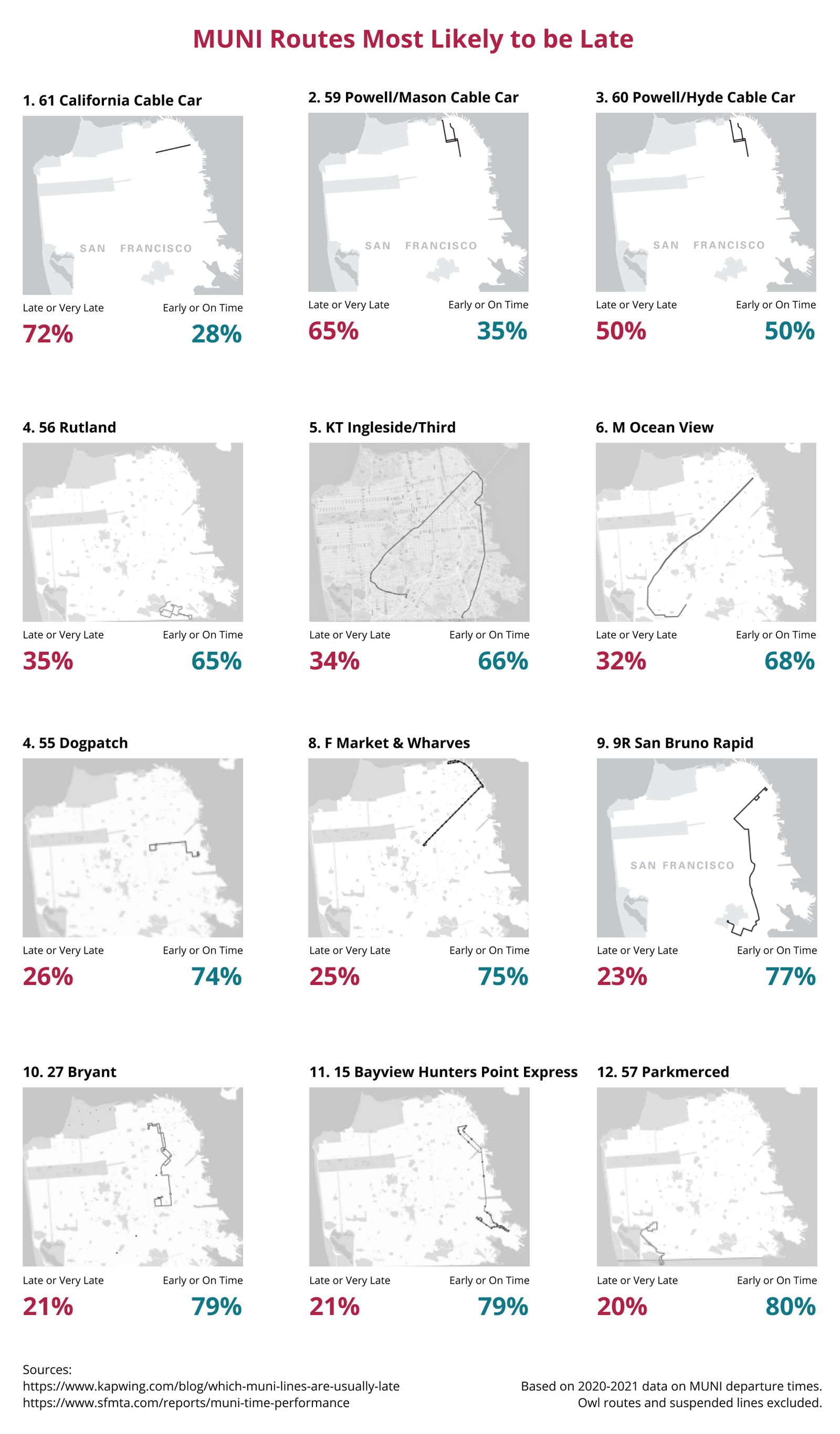 MUNI Routes Most Likely to be Late

1. 61 California Cable Car

SAN FRANCISCO

Late or Very Late
72%

Early or On Time
28%

2. 59 Powell/Mason Cable Car

SAN FRANCISCO

Late or Very Late
65%

Early or On Time
35%

3. 60 Powell/Hyde Cable Car

SAN FRANCISCO

Late or Very Late
50%

Early or On Time
50%

4. 56 Rutland

Late or Very Late
35%

Early or On Time
65%

5. KT Ingleside/Third

Late or Very Late
34%

Early or On Time
66%

6. M Ocean View

Late or Very Late
32%

Early or On Time
68%

4. 55 Dogpatch

Late or Very Late
26%

Early or On Time
74%

8. F Market & Wharves

Late or Very Late
25%

Early or On Time
75%

9. 9R San Bruno Rapid

SAN FRANCISCO

Late or Very Late
23%

Early or On Time
77%

10. 27 Bryant

Late or Very Late
21%

Early or On Time
79%

11. 15 Bayview Hunters Point Express

Late or Very Late
21%

Early or On Time
79%

12. 57 Parkmerced

Late or Very Late
20%

Early or On Time
80%

Sources:
https://www.kapwing.com/blog/which-muni-lines-are-usually-late
https://www.sfmta.com/reports/muni-time-performance

Based on 2020-2021 data on MUNI departure times.
Owl routes and suspended lines excluded.